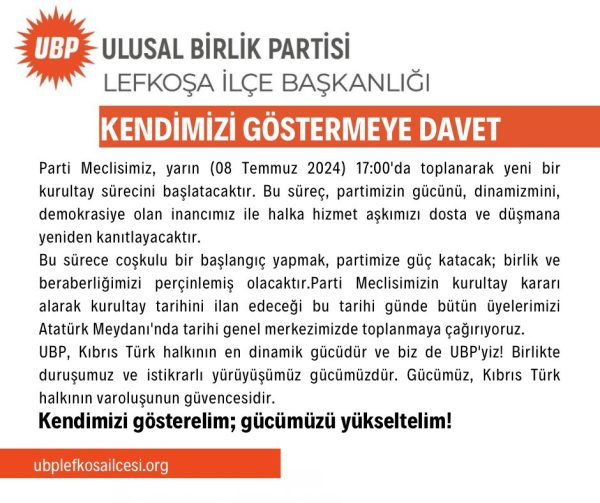 UBP

ULUSAL BİRLİK PARTİSİ
LEFKOŞA İLÇE BAŞKANLIĞI

KENDİMİZİ GÖSTERMEYE DAVET

Parti Meclisimiz, yarın (08 Temmuz 2024) 17:00'da toplanarak yeni bir kurultay sürecini başlatacaktır. Bu süreç, partimizin gücünü, dinamizmini, demokrasiye olan inancımız ile halka hizmet aşkımızı dosta ve düşmana yeniden kanıtlayacaktır.
Bu sürece coşkulu bir başlangıç yapmak, partimize güç katacak; birlik ve beraberliğimizi perçinlemiş olacaktır.Parti Meclisimizin kurultay kararı alarak kurultay tarihini ilan edeceği bu tarihi günde bütün üyelerimizi Atatürk Meydanı'nda tarihi genel merkezimizde toplanmaya çağırıyoruz.
UBP, Kıbrıs Türk halkının en dinamik gücüdür ve biz de UBP'yiz! Birlikte duruşumuz ve istikrarlı yürüyüşümüz gücümüzdür. Gücümüz, Kıbrıs Türk halkının varoluşunun güvencesidir.

Kendimizi gösterelim; gücümüzü yükseltelim!

ubplefkosailcesi.org